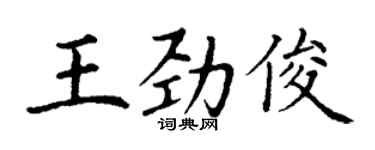 王劲俊
词典网